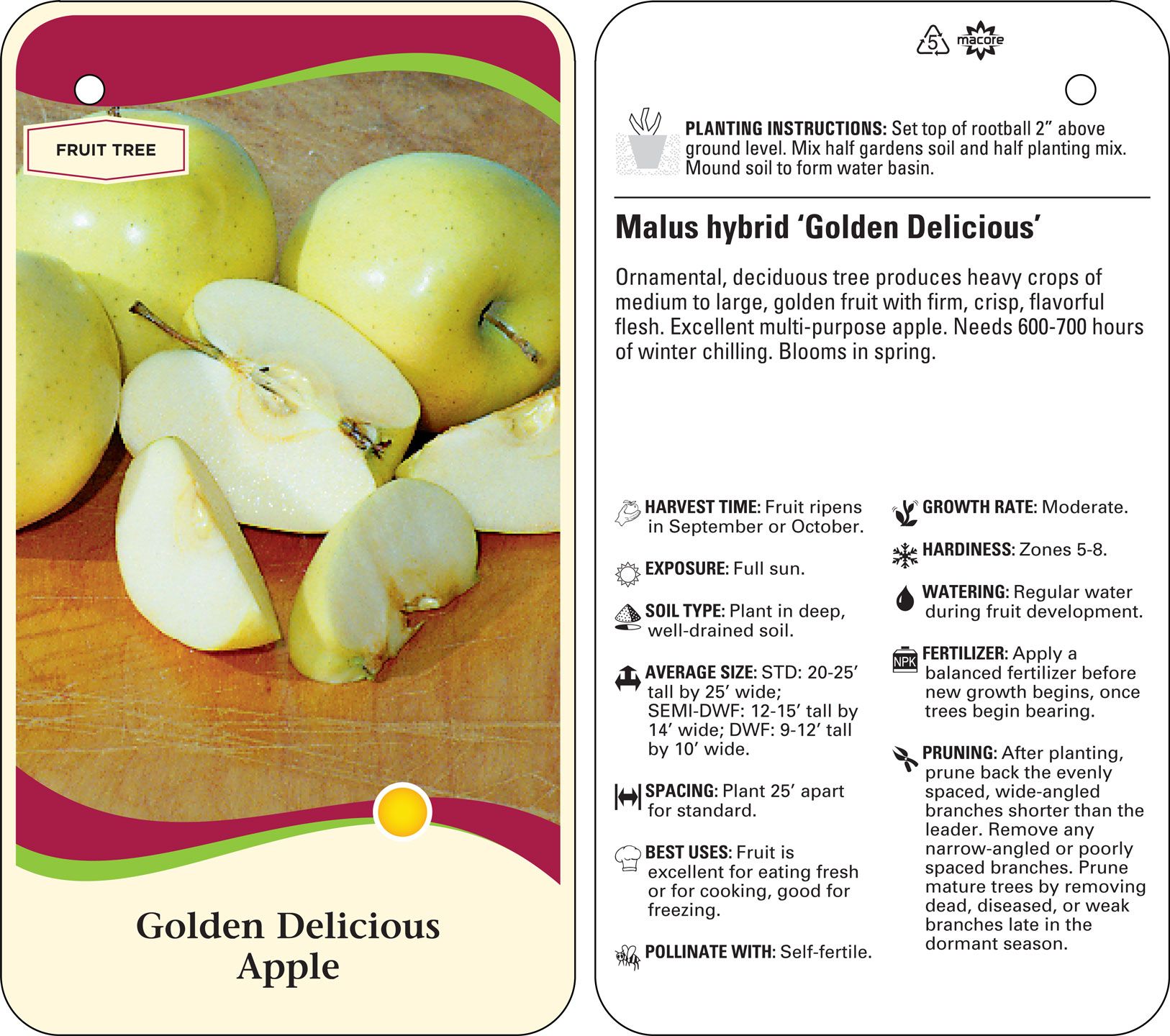 FRUIT TREE

Golden Delicious Apple

5 macore

PLANTING INSTRUCTIONS: Set top of rootball 2" above ground level. Mix half gardens soil and half planting mix. Mound soil to form water basin.

Malus hybrid 'Golden Delicious'

Ornamental, deciduous tree produces heavy crops of medium to large, golden fruit with firm, crisp, flavorful flesh. Excellent multi-purpose apple. Needs 600-700 hours of winter chilling. Blooms in spring.

HARVEST TIME: Fruit ripens in September or October.

EXPOSURE: Full sun.

SOIL TYPE: Plant in deep, well-drained soil.

AVERAGE SIZE: STD: 20-25' tall by 25' wide; SEMI-DWF: 12-15' tall by 14' wide; DWF: 9-12' tall by 10' wide.

SPACING: Plant 25' apart for standard.

BEST USES: Fruit is excellent for eating fresh or for cooking, good for freezing.

POLLINATE WITH: Self-fertile.

GROWTH RATE: Moderate.

HARDINESS: Zones 5-8.

WATERING: Regular water during fruit development.

NPK

FERTILIZER: Apply a balanced fertilizer before new growth begins, once trees begin bearing.

PRUNING: After planting, prune back the evenly spaced, wide-angled branches shorter than the leader. Remove any narrow-angled or poorly spaced branches. Prune mature trees by removing dead, diseased, or weak branches late in the dormant season.